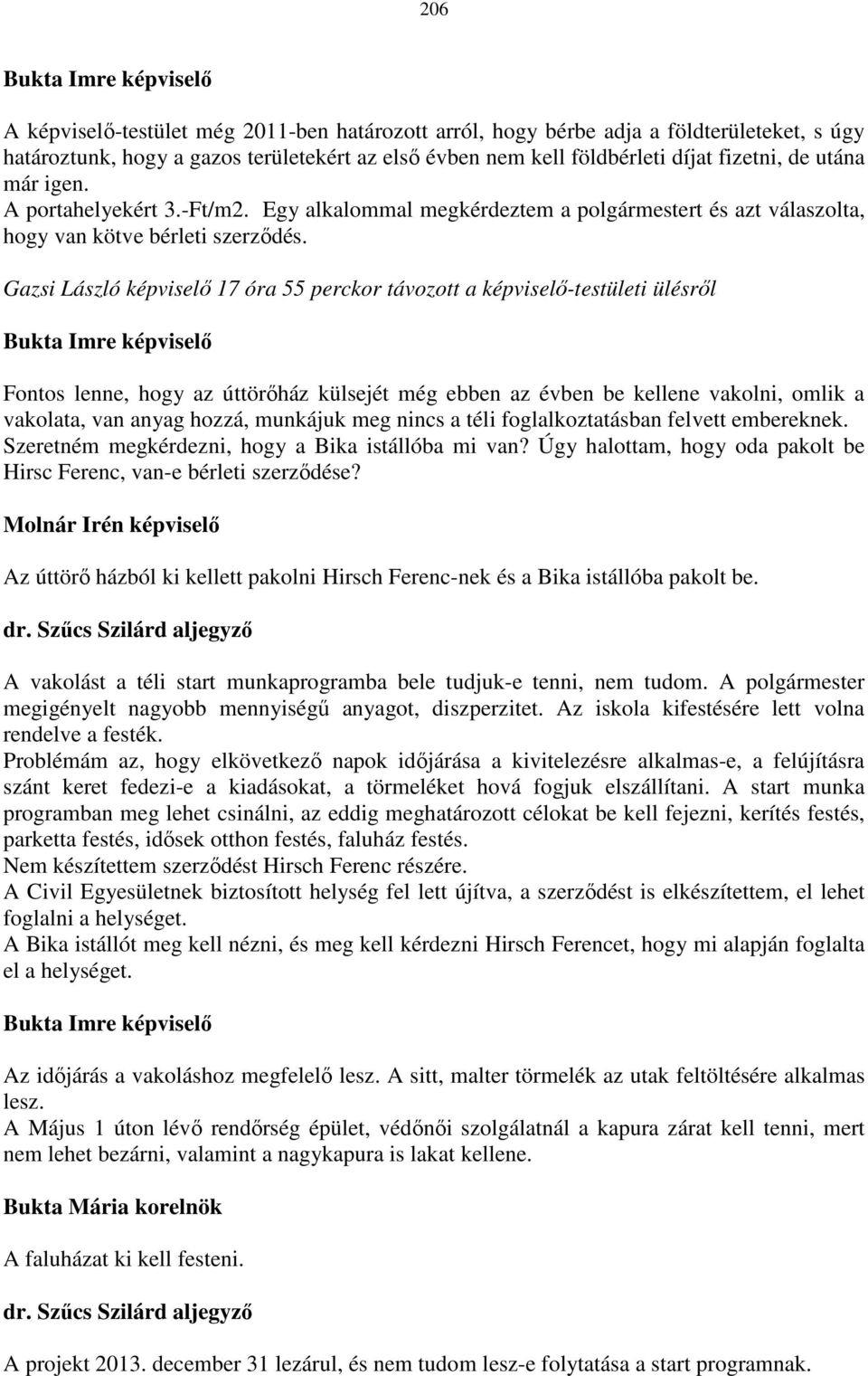 206

Bukta Imre képviselő

A képviselő-testület még 2011-ben határozott arról, hogy bérbe adja a földterületeket, s úgy határoztunk, hogy a gazos területekért az első évben nem kell földbérleti díjat fizetni, de utána már igen.
A portahelyekért 3.-Ft/m2. Egy alkalommal megkérdeztem a polgármestert és azt válaszolta, hogy van kötve bérleti szerződés.

Gazsi László képviselő 17 óra 55 perckor távozott a képviselő-testületi ülésről

Bukta Imre képviselő

Fontos lenne, hogy az úttörőház külsejét még ebben az évben be kellene vakolni, omlik a vakolata, van anyag hozzá, munkájuk meg nincs a téli foglalkoztatásban felvett embereknek.
Szeretném megkérdezni, hogy a Bika istállóba mi van? Úgy halottam, hogy oda pakolt be Hirsc Ferenc, van-e bérleti szerződése?

Molnár Irén képviselő

Az úttörő házból ki kellett pakolni Hirsch Ferenc-nek és a Bika istállóba pakolt be.

dr. Szűcs Szilárd aljegyző

A vakolást a téli start munkaprogramba bele tudjuk-e tenni, nem tudom. A polgármester megigényelt nagyobb mennyiségű anyagot, diszperzitet. Az iskola kifestésére lett volna rendelve a festék.
Problémám az, hogy elkövetkező napok időjárása a kivitelezésre alkalmas-e, a felújításra szánt keret fedezi-e a kiadásokat, a törmeléket hová fogjuk elszállítani. A start munka programban meg lehet csinálni, az eddig meghatározott célokat be kell fejezni, kerítés festés, parketta festés, idősek otthon festés, faluház festés.
Nem készítettem szerződést Hirsch Ferenc részére.
A Civil Egyesületnek biztosított helység fel lett újítva, a szerződést is elkészítettem, el lehet foglalni a helységet.
A Bika istállót meg kell nézni, és meg kell kérdezni Hirsch Ferencet, hogy mi alapján foglalta el a helységet.

Bukta Imre képviselő

Az időjárás a vakoláshoz megfelelő lesz. A sitt, malter törmelék az utak feltöltésére alkalmas lesz.
A Május 1 úton lévő rendőrség épület, védőnői szolgálatnál a kapura zárat kell tenni, mert nem lehet bezárni, valamint a nagykapura is lakat kellene.

Bukta Mária korelnök

A faluházat ki kell festeni.

dr. Szűcs Szilárd aljegyző

A projekt 2013. december 31 lezárul, és nem tudom lesz-e folytatása a start programnak.